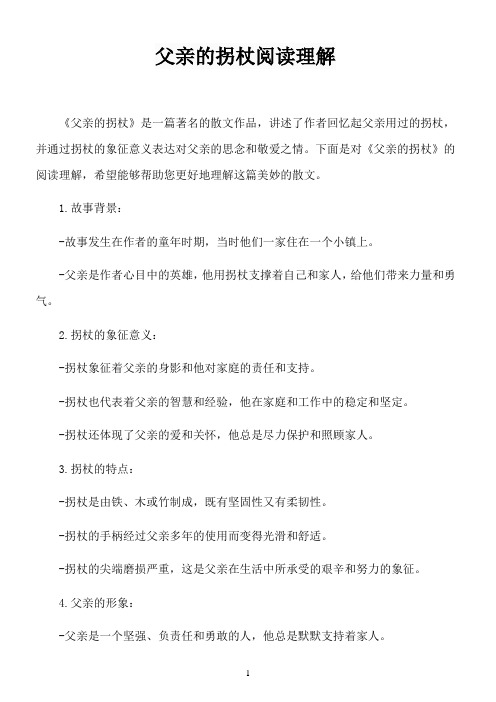 父亲的拐杖阅读理解

《父亲的拐杖》是一篇著名的散文作品，讲述了作者回忆起父亲用过的拐杖，并通过拐杖的象征意义表达对父亲的思念和敬爱之情。下面是对《父亲的拐杖》的阅读理解，希望能够帮助您更好地理解这篇美妙的散文。

1.故事背景：

-故事发生在作者的童年时期，当时他们一家住在一个小镇上。

-父亲是作者心目中的英雄，他用拐杖支撑着自己和家人，给他们带来力量和勇气。

2.拐杖的象征意义：

-拐杖象征着父亲的身影和他对家庭的责任和支持。

-拐杖也代表着父亲的智慧和经验，他在家庭和工作中的稳定和坚定。

-拐杖还体现了父亲的爱和关怀，他总是尽力保护和照顾家人。

3.拐杖的特点：

-拐杖是由铁、木或竹制成，既有坚固性又有柔韧性。

-拐杖的手柄经过父亲多年的使用而变得光滑和舒适。

-拐杖的尖端磨损严重，这是父亲在生活中所承受的艰辛和努力的象征。

4.父亲的形象：

-父亲是一个坚强、负责任和勇敢的人，他总是默默支持着家人。

1